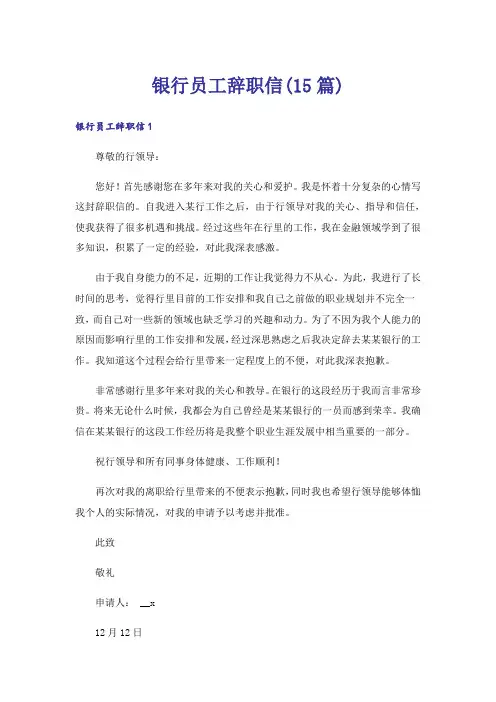 银行员工辞职信(15篇)

银行员工辞职信1

尊敬的行领导：

您好！首先感谢您在多年来对我的关心和爱护。我是怀着十分复杂的心情写这封辞职信的。自我进入某行工作之后，由于行领导对我的关心、指导和信任，使我获得了很多机遇和挑战。经过这些年在行里的工作，我在金融领域学到了很多知识，积累了一定的经验，对此我深表感激。

由于我自身能力的不足，近期的工作让我觉得力不从心。为此，我进行了长时间的思考，觉得行里目前的工作安排和我自己之前做的职业规划并不完全一致，而自己对一些新的领域也缺乏学习的兴趣和动力。为了不因为我个人能力的原因而影响行里的工作安排和发展，经过深思熟虑之后我决定辞去某某银行的工作。我知道这个过程会给行里带来一定程度上的不便，对此我深表抱歉。

非常感谢行里多年来对我的关心和教导。在银行的这段经历于我而言非常珍贵。将来无论什么时候，我都会为自己曾经是某某银行的一员而感到荣幸。我确信在某某银行的这段工作经历将是我整个职业生涯发展中相当重要的一部分。

祝行领导和所有同事身体健康、工作顺利！

再次对我的离职给行里带来的不便表示抱歉，同时我也希望行领导能够体恤我个人的实际情况，对我的申请予以考虑并批准。

此致

敬礼

申请人：__x

12月12日